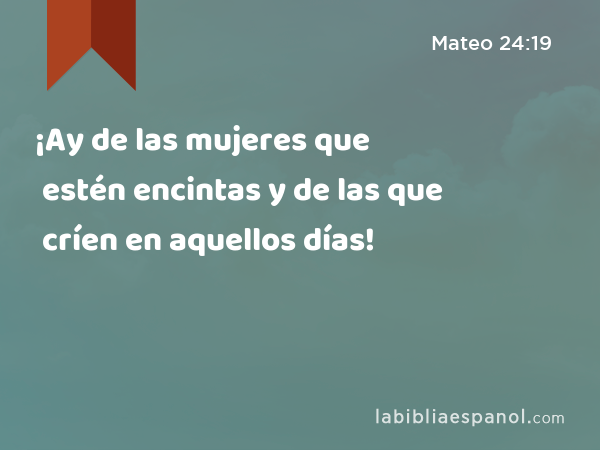 Mateo 24:19

¡Ay de las mujeres que estén encintas y de las que críen en aquellos días!

labibliaespanol.com